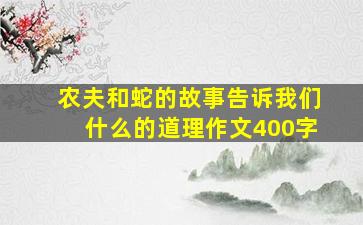 农夫和蛇的故事告诉我们什么的道理作文400字